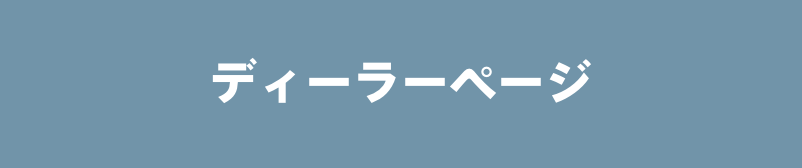 ディーラーページ